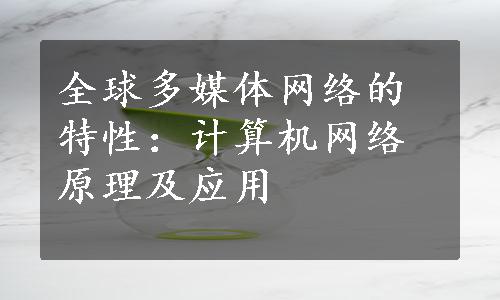 全球多媒体网络的特性：计算机网络原理及应用